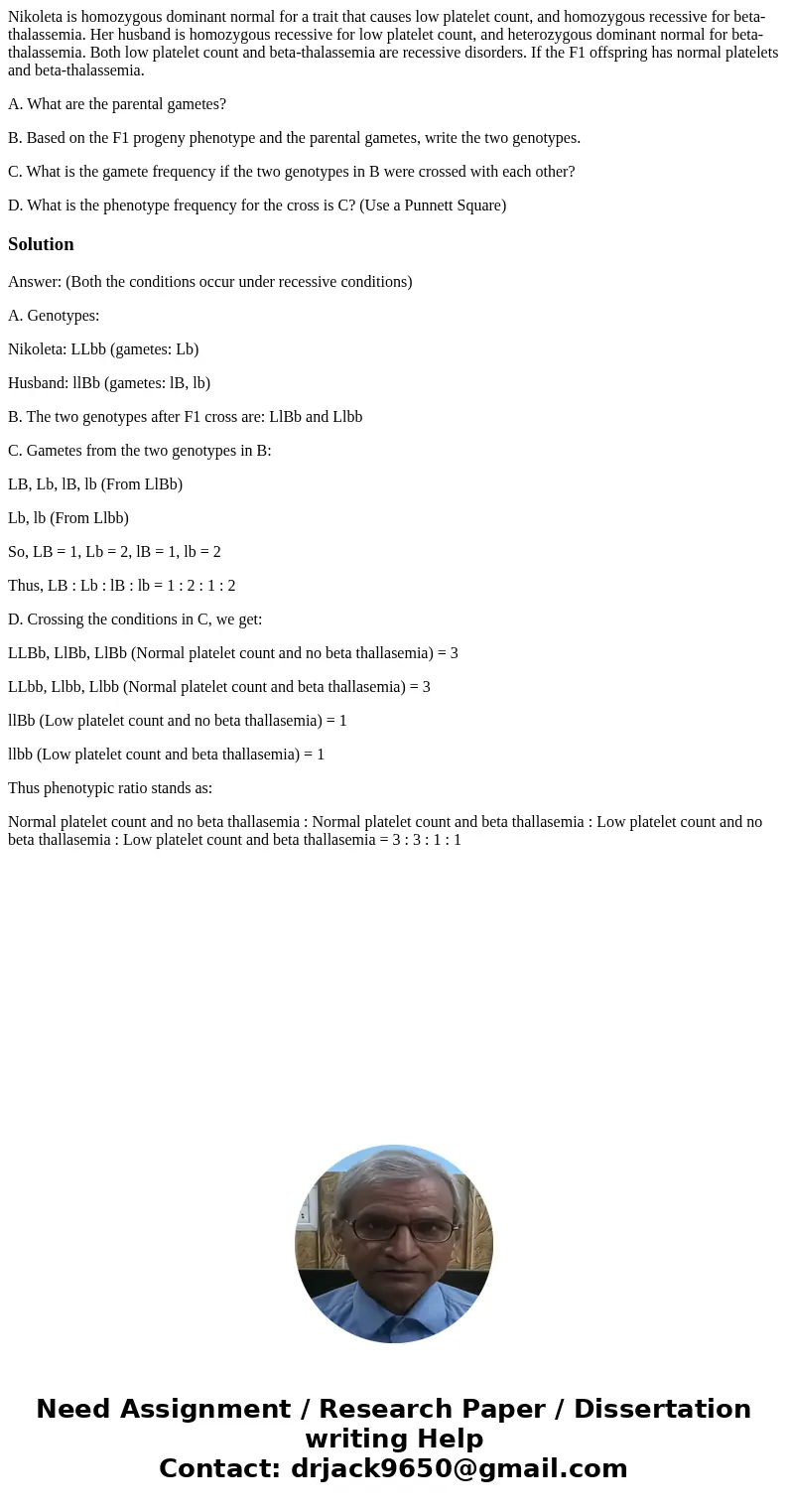 Nikoleta is homozygous dominant normal for a trait that causes low platelet count, and homozygous recessive for beta-thalassemia. Her husband is homozygous recessive for low platelet count, and heterozygous dominant normal for beta-thalassemia. Both low platelet count and beta-thalassemia are recessive disorders. If the F1 offspring has normal platelets and beta-thalassemia.

A. What are the parental gametes?

B. Based on the F1 progeny phenotype and the parental gametes, write the two genotypes.

C. What is the gamete frequency if the two genotypes in B were crossed with each other?

D. What is the phenotype frequency for the cross is C? (Use a Punnett Square)

Solution

Answer: (Both the conditions occur under recessive conditions)

A. Genotypes:

Nikoleta: LLbb (gametes: Lb)

Husband: llBb (gametes: lB, lb)

B. The two genotypes after F1 cross are: LlBb and Llbb

C. Gametes from the two genotypes in B:

LB, Lb, lB, lb (From LlBb)

Lb, lb (From Llbb)

So, LB = 1, Lb = 2, lB = 1, lb = 2

Thus, LB : Lb : lB : lb = 1 : 2 : 1 : 2

D. Crossing the conditions in C, we get:

LLBb, LlBb, LlBb (Normal platelet count and no beta thallasemia) = 3

LLbb, Llbb, Llbb (Normal platelet count and beta thallasemia) = 3

llBb (Low platelet count and no beta thallasemia) = 1

llbb (Low platelet count and beta thallasemia) = 1

Thus phenotypic ratio stands as:

Normal platelet count and no beta thallasemia : Normal platelet count and beta thallasemia : Low platelet count and no beta thallasemia : Low platelet count and beta thallasemia = 3 : 3 : 1 : 1

Need Assignment / Research Paper / Dissertation writing Help
Contact: drjack9650@gmail.com